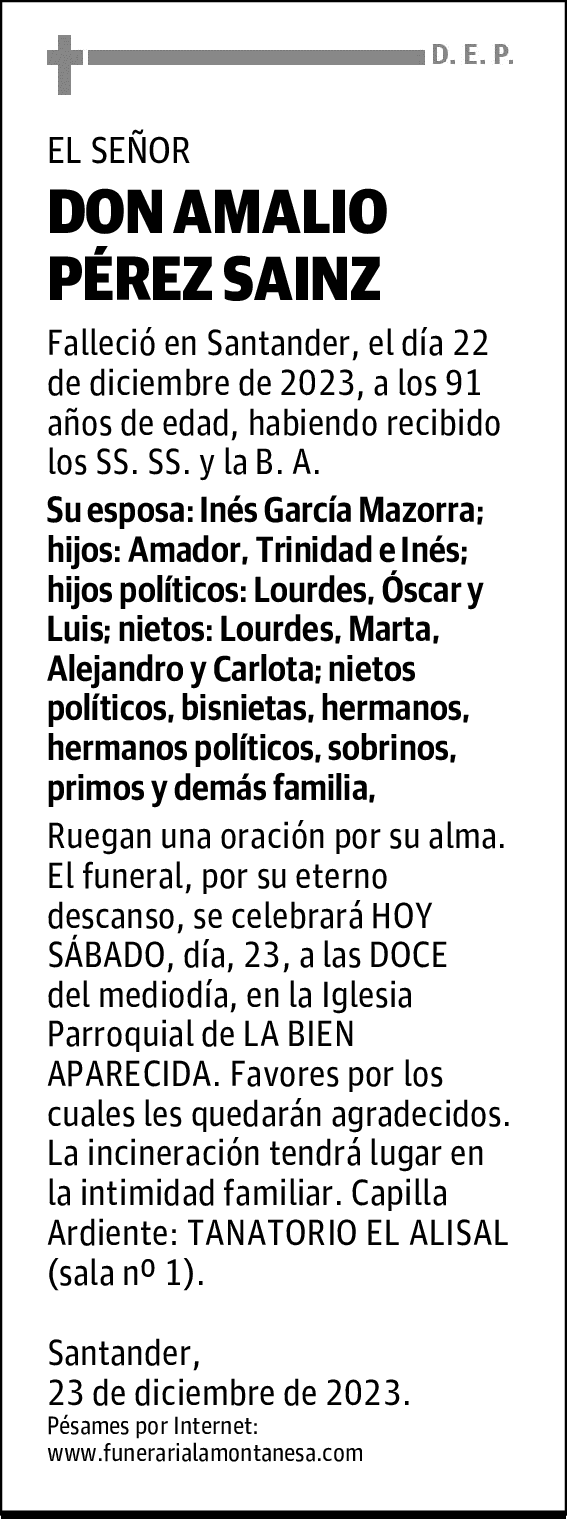 D. E. P.

EL SEÑOR

DON AMALIO PÉREZ SAINZ

Falleció en Santander, el día 22 de diciembre de 2023, a los 91 años de edad, habiendo recibido los SS. SS. y la B. A.

Su esposa: Inés García Mazorra; hijos: Amador, Trinidad e Inés; hijos políticos: Lourdes, Óscar y Luis; nietos: Lourdes, Marta, Alejandro y Carlota; nietos políticos, bisnietas, hermanos, hermanos políticos, sobrinos, primos y demás familia,

Ruegan una oración por su alma. El funeral, por su eterno descanso, se celebrará HOY SÁBADO, día, 23, a las DOCE del mediodía, en la Iglesia Parroquial de LA BIEN APARECIDA. Favores por los cuales les quedarán agradecidos. La incineración tendrá lugar en la intimidad familiar. Capilla Ardiente: TANATORIO EL ALISAL (sala nº 1).

Santander,
23 de diciembre de 2023.
Pésames por Internet:
www.funerarialamontanesa.com